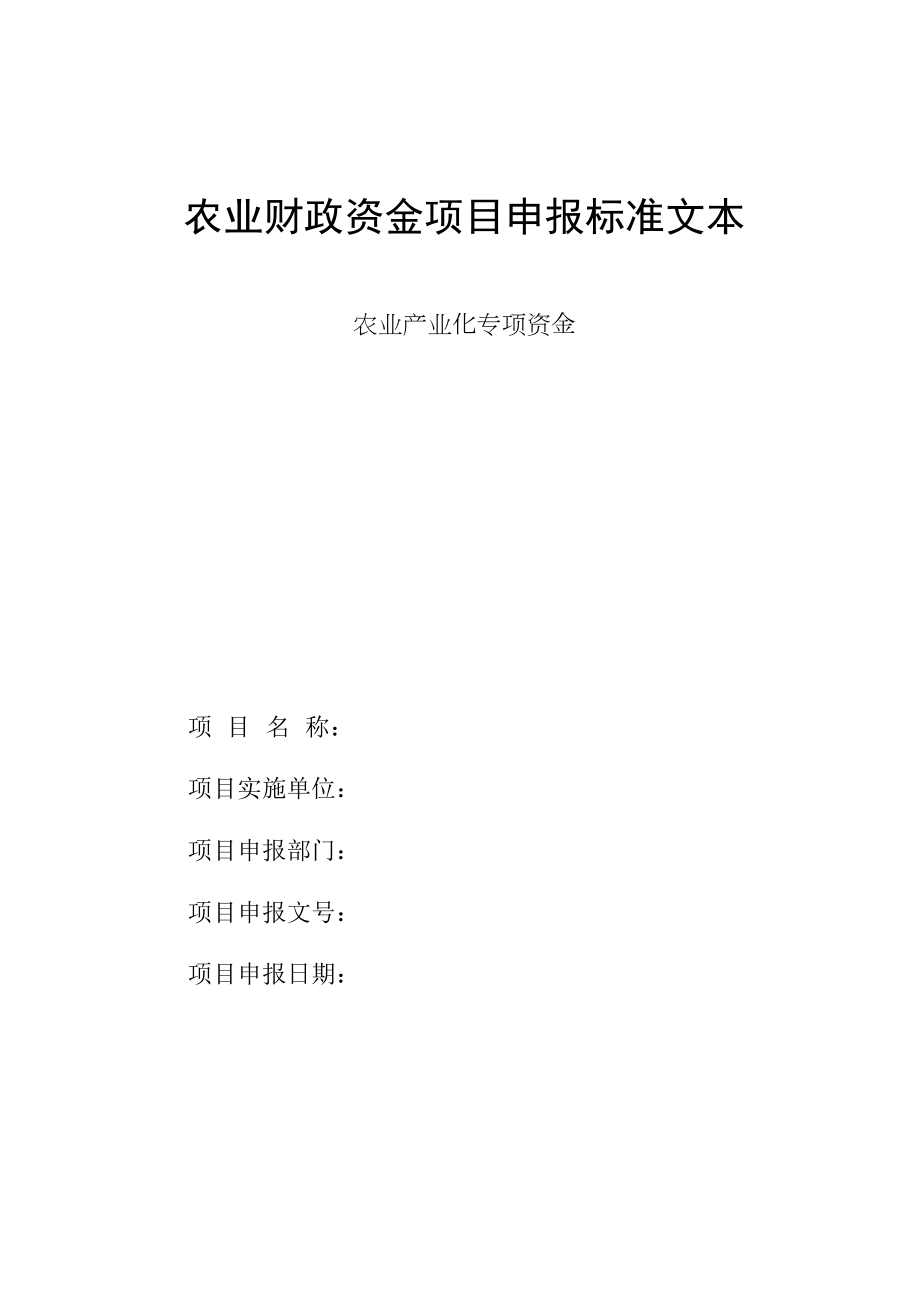 农业财政资金项目申报标准文本

农业产业化专项资金

项 目 名 称：

项目实施单位：

项目申报部门：

项目申报文号：

项目申报日期：